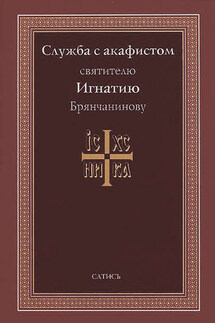 Служба с акафистом
святителю
Игнатию
Брянчанинову

ІС ХС
НИ КА

САТИСЪ